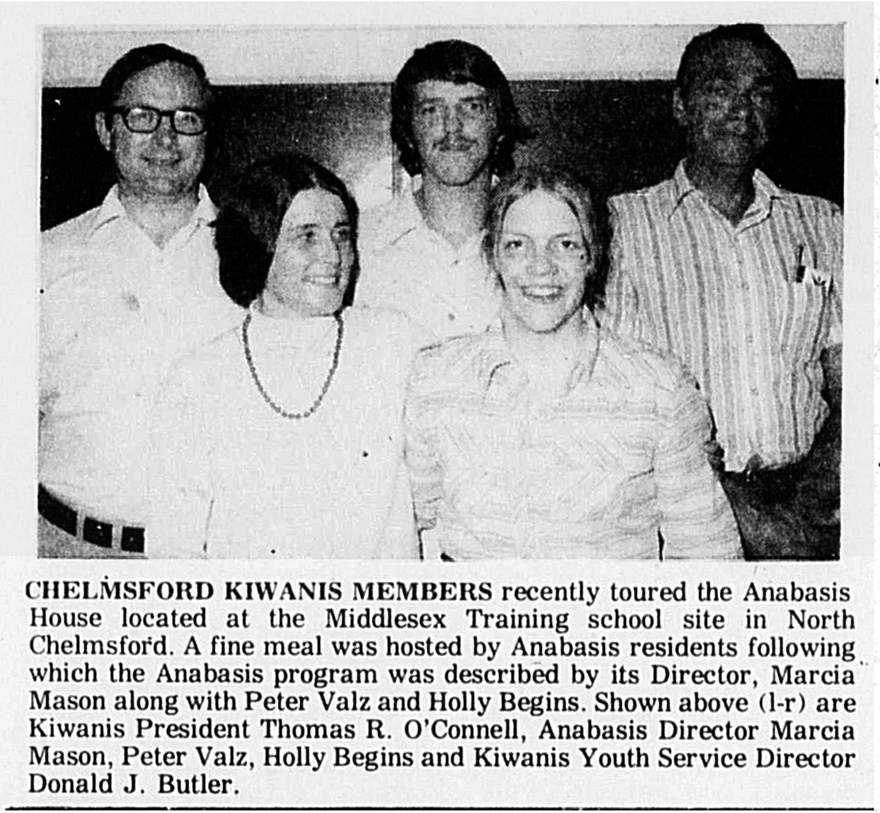 CHELMSFORD KIWANIS MEMBERS recently toured the Anabasis House located at the Middlesex Training school site in North Chelmsford. A fine meal was hosted by Anabasis residents following which the Anabasis program was described by its Director, Marcia Mason along with Peter Valz and Holly Begins. Shown above (l-r) are Kiwanis President Thomas R. O'Connell, Anabasis Director Marcia Mason, Peter Valz, Holly Begins and Kiwanis Youth Service Director Donald J. Butler.